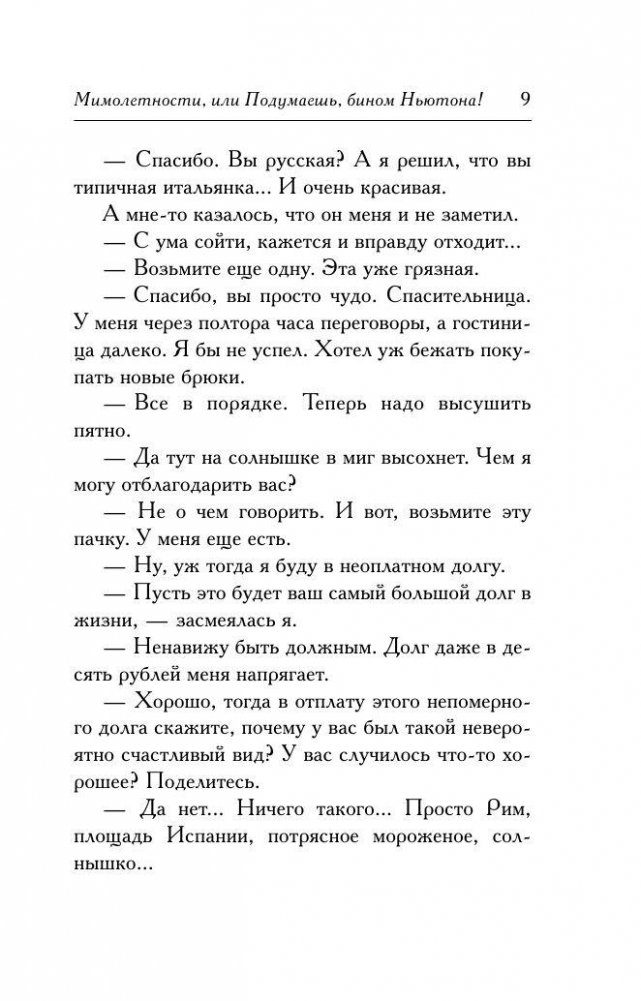 Мимолетности, или Подумаешь, бином Ньютона! 9

— Спасибо. Вы русская? А я решил, что вы типичная итальянка... И очень красивая.

А мне-то казалось, что он меня и не заметил.

— С ума сойти, кажется и вправду отходит...

— Возьмите еще одну. Эта уже грязная.

— Спасибо, вы просто чудо. Спасительница. У меня через полтора часа переговоры, а гостиница далеко. Я бы не успел. Хотел уж бежать покупать новые брюки.

— Все в порядке. Теперь надо высушить пятно.

— Да тут на солнышке в миг высохнет. Чем я могу отблагодарить вас?

— Не о чем говорить. И вот, возьмите эту пачку. У меня еще есть.

— Ну, уж тогда я буду в неоплатном долгу.

— Пусть это будет ваш самый большой долг в жизни, — засмеялась я.

— Ненавижу быть должным. Долг даже в десять рублей меня напрягает.

— Хорошо, тогда в отплату этого непомерного долга скажите, почему у вас был такой невероятно счастливый вид? У вас случилось что-то хорошее? Поделитесь.

— Да нет... Ничего такого... Просто Рим, площадь Испании, потрясное мороженое, солнышко...